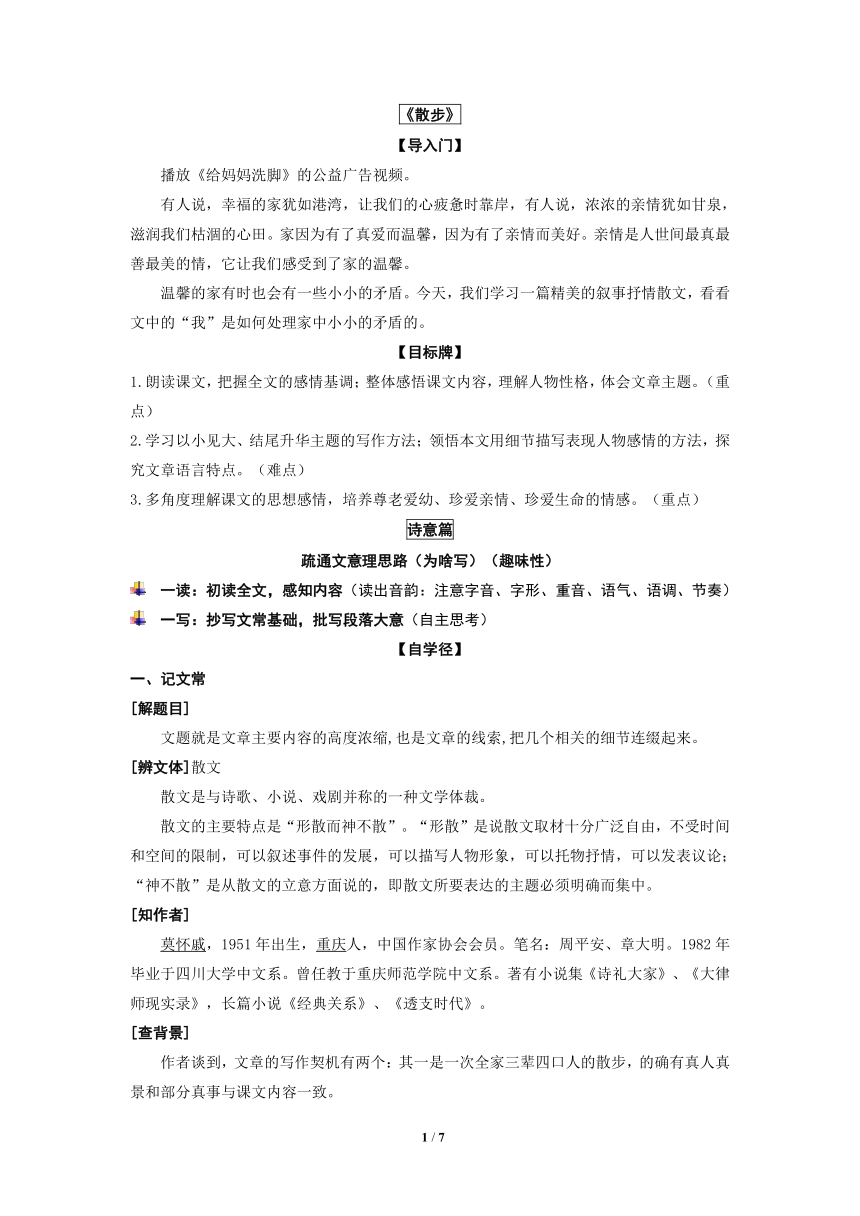 《散步》

【导入门】

播放《给妈妈洗脚》的公益广告视频。

有人说，幸福的家犹如港湾，让我们的心疲惫时靠岸，有人说，浓浓的亲情犹如甘泉，滋润我们枯涸的心田。家因为有了真爱而温馨，因为有了亲情而美好。亲情是人世间最真最善最美的情，它让我们感受到了家的温馨。

温馨的家有时也会有一些小小的矛盾。今天，我们学习一篇精美的叙事抒情散文，看看文中的“我”是如何处理家中小小的矛盾的。

【目标牌】

1.朗读课文，把握全文的感情基调；整体感悟课文内容，理解人物性格，体会文章主题。（重点）

2.学习以小见大、结尾升华主题的写作方法；领悟本文用细节描写表现人物感情的方法，探究文章语言特点。（难点）

3.多角度理解课文的思想感情，培养尊老爱幼、珍爱亲情、珍爱生命的情感。（重点）

诗意篇

疏通文意理思路（为啥写）（趣味性）

一读：初读全文，感知内容（读出音韵：注意字音、字形、重音、语气、语调、节奏）

一写：抄写文常基础，批写段落大意（自主思考）

【自学径】

一、记文常

[解题目]

文题就是文章主要内容的高度浓缩,也是文章的线索,把几个相关的细节连缀起来。

[辨文体]散文

散文是与诗歌、小说、戏剧并称的一种文学体裁。

散文的主要特点是“形散而神不散”。“形散”是说散文取材十分广泛自由，不受时间和空间的限制，可以叙述事件的发展，可以描写人物形象，可以托物抒情，可以发表议论；“神不散”是从散文的立意方面说的，即散文所要表达的主题必须明确而集中。

[知作者]

莫怀戚，1951年出生，重庆人，中国作家协会会员。笔名：周平安、章大明。1982年毕业于四川大学中文系。曾任教于重庆师范学院中文系。著有小说集《诗礼大家》、《大律师现实录》，长篇小说《经典关系》、《透支时代》。

[查背景]

作者谈到，文章的写作契机有两个：其一是一次全家三辈四口人的散步，的确有真人真景和部分真事与课文内容一致。

1 / 7